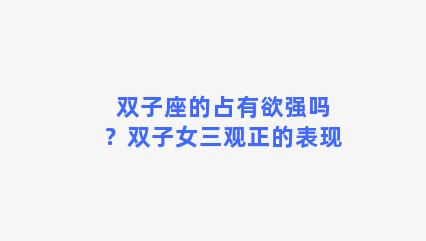 双子座的占有欲强吗？双子女三观正的表现